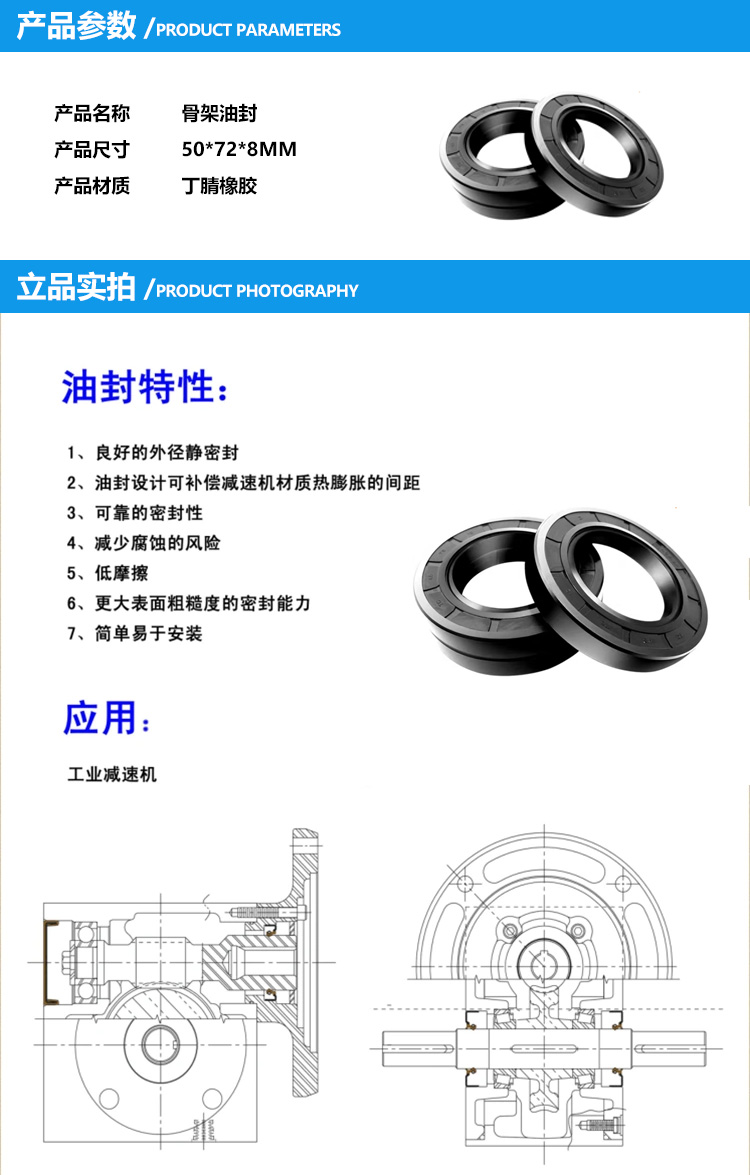 产品参数 /PRODUCT PARAMETERS

产品名称 骨架油封
产品尺寸 50*72*8MM
产品材质 丁腈橡胶

立品实拍 /PRODUCT PHOTOGRAPHY

油封特性：

1、良好的外径静密封
2、油封设计可补偿减速机材质热膨胀的间距
3、可靠的密封性
4、减少腐蚀的风险
5、低摩擦
6、更大表面粗糙度的密封能力
7、简单易于安装

应用：

工业减速机